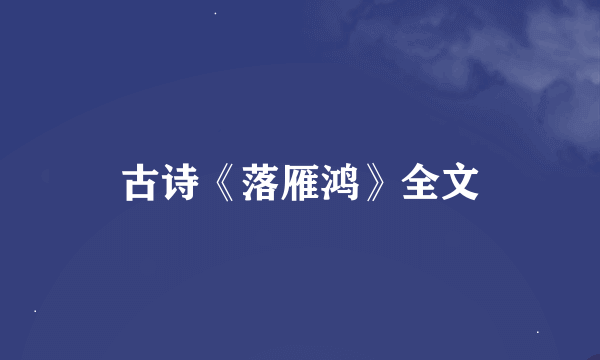 古诗《落雁鸿》全文